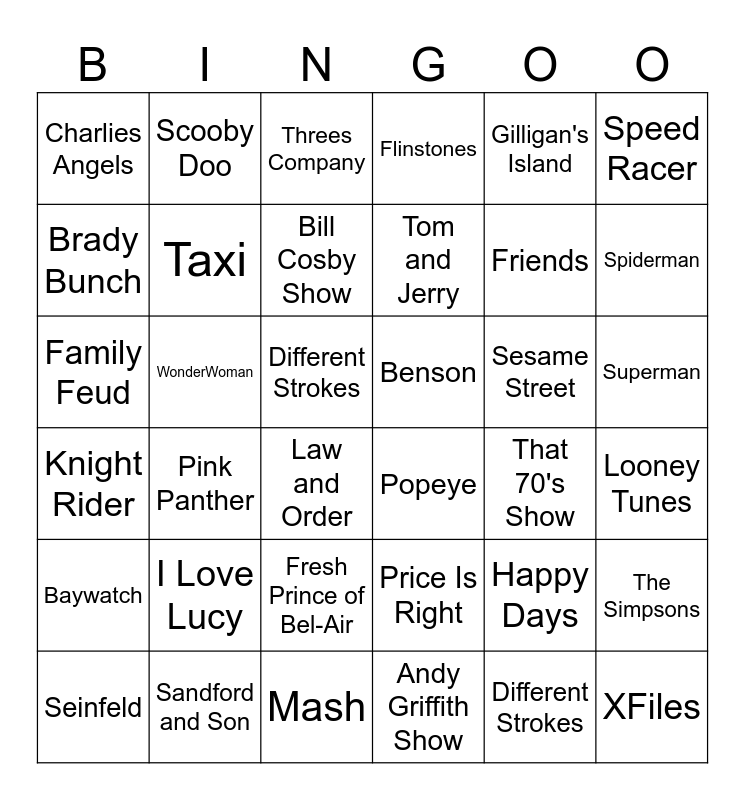 | B | I | N | G | O | O |
|---|---|---|---|---|---|
| Charlies Angels | Scooby Doo | Threes Company | Flinstones | Gilligan's Island | Speed Racer |
| Brady Bunch | Taxi | Bill Cosby Show | Tom and Jerry | Friends | Spiderman |
| Family Feud | WonderWoman | Different Strokes | Benson | Sesame Street | Superman |
| Knight Rider | Pink Panther | Law and Order | Popeye | That 70's Show | Looney Tunes |
| Baywatch | I Love Lucy | Fresh Prince of Bel-Air | Price Is Right | Happy Days | The Simpsons |
| Seinfeld | Sandford and Son | Mash | Andy Griffith Show | Different Strokes | XFiles |